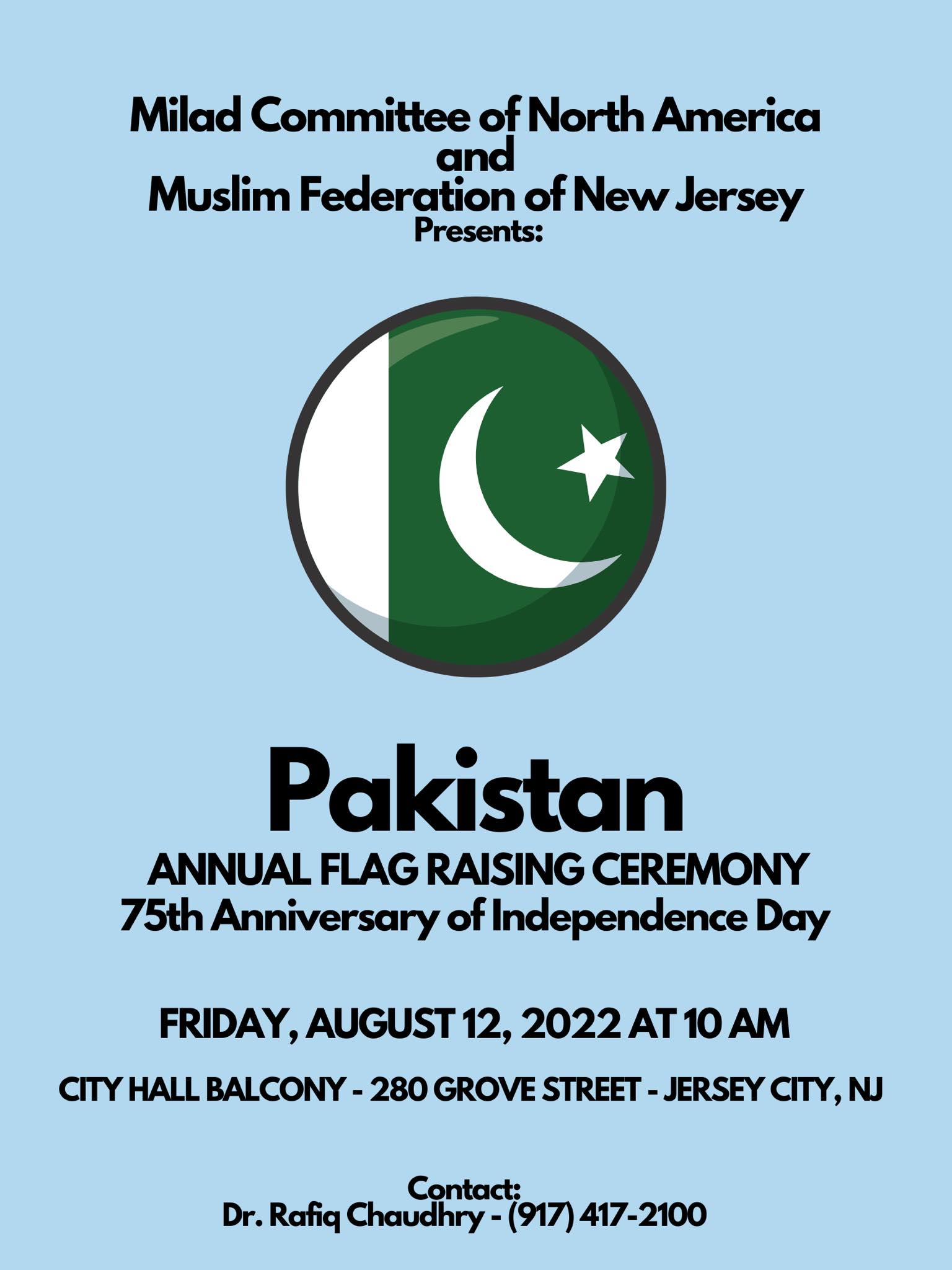 Milad Committee of North America
and
Muslim Federation of New Jersey
Presents:

Pakistan
ANNUAL FLAG RAISING CEREMONY
75th Anniversary of Independence Day

FRIDAY, AUGUST 12, 2022 AT 10 AM

CITY HALL BALCONY - 280 GROVE STREET - JERSEY CITY, NJ

Contact:
Dr. Rafiq Chaudhry - (917) 417-2100